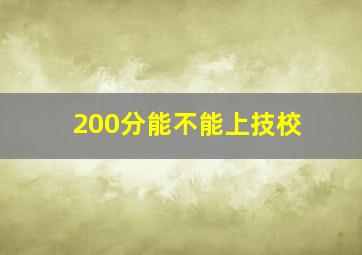 200分能不能上技校